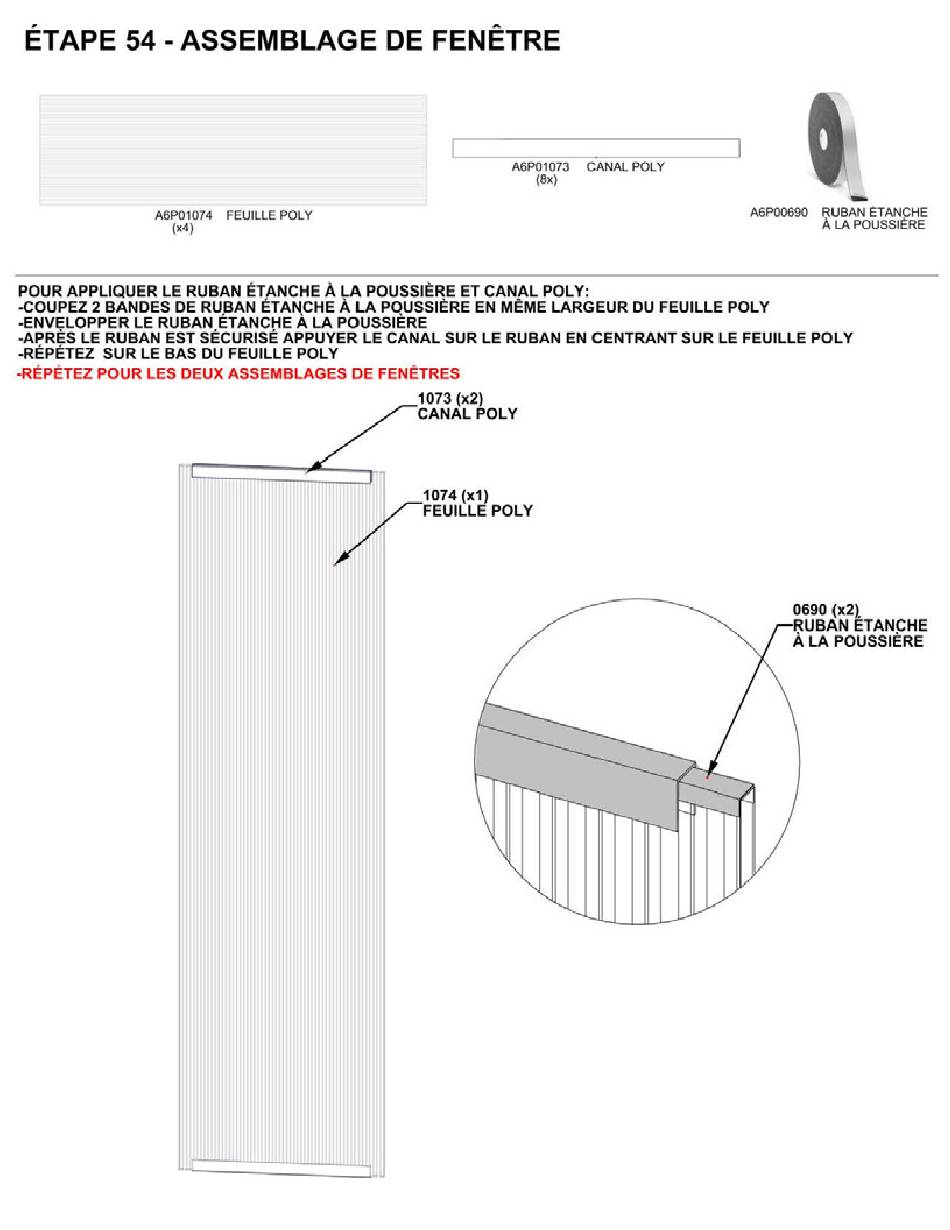 ÉTAPE 54 - ASSEMBLAGE DE FENÊTRE

A6P01074 FEUILLE POLY
(x4)

A6P01073 CANAL POLY
(8x)

A6P00690 RUBAN ÉTANCHE
À LA POUSSIÈRE

POUR APPLIQUER LE RUBAN ÉTANCHE À LA POUSSIÈRE ET CANAL POLY:
-COUPEZ 2 BANDES DE RUBAN ÉTANCHE À LA POUSSIÈRE EN MÊME LARGEUR DU FEUILLE POLY
-ENVELOPPER LE RUBAN ÉTANCHE À LA POUSSIÈRE
-APRÈS LE RUBAN EST SÉCURISÉ APPUYER LE CANAL SUR LE RUBAN EN CENTRANT SUR LE FEUILLE POLY
-RÉPÉTEZ SUR LE BAS DU FEUILLE POLY
-RÉPÉTEZ POUR LES DEUX ASSEMBLAGES DE FENÊTRES

1073 (x2)
CANAL POLY

1074 (x1)
FEUILLE POLY

0690 (x2)
RUBAN ÉTANCHE
À LA POUSSIÈRE